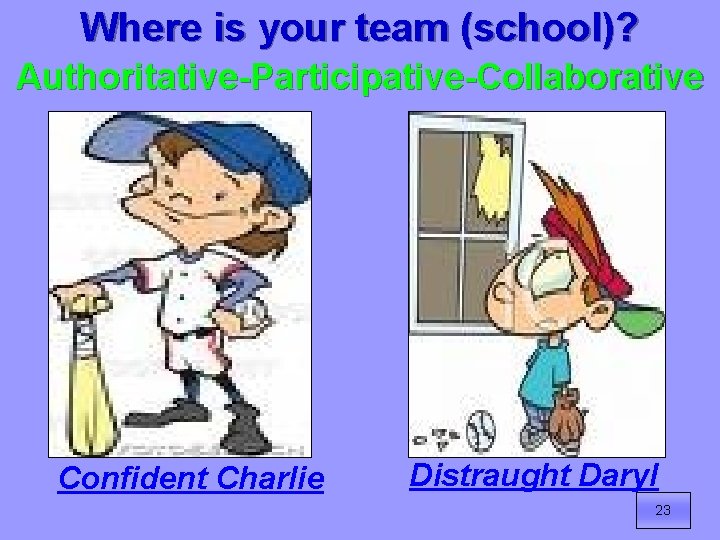 Where is your team (school)?
Authoritative-Participative-Collaborative

Confident Charlie

Distraught Daryl

23